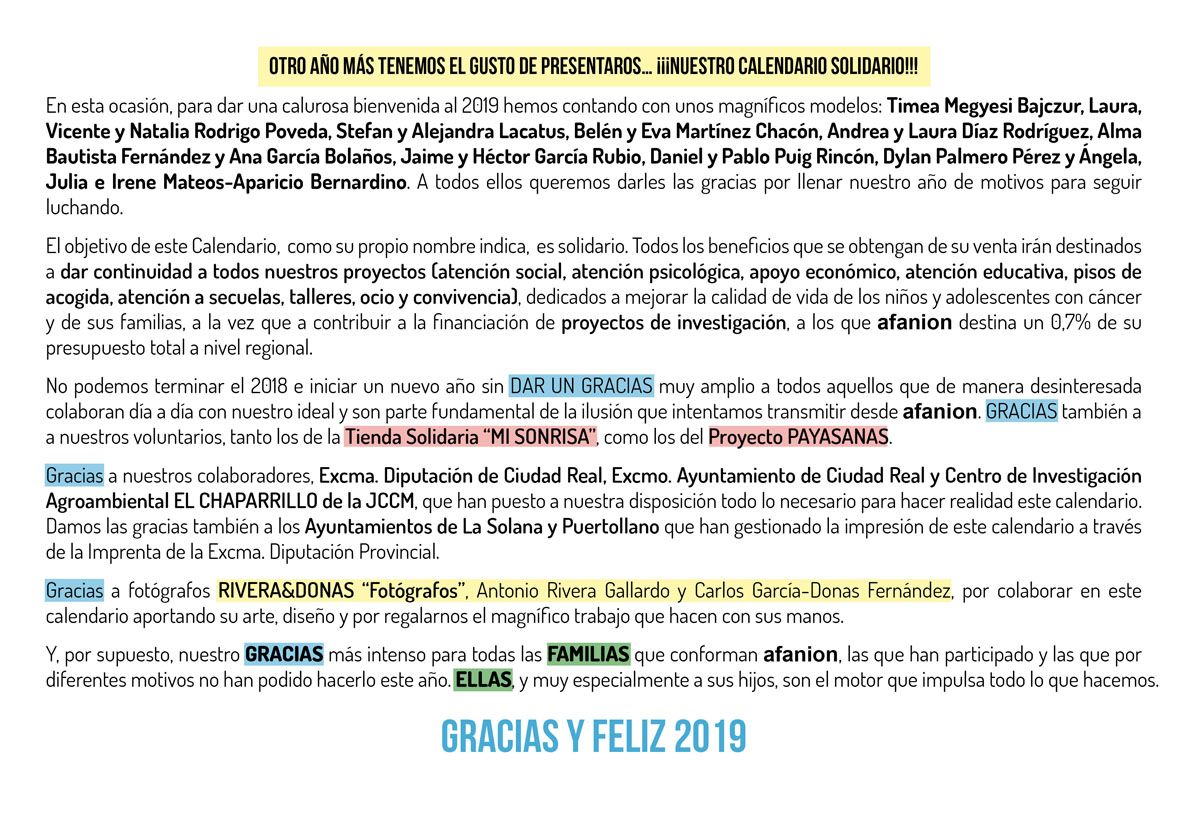 OTRO AÑO MÁS TENEMOS EL GUSTO DE PRESENTAROS... ¡¡¡NUESTRO CALENDARIO SOLIDARIO!!!

En esta ocasión, para dar una calurosa bienvenida al 2019 hemos contando con unos magníficos modelos: Timea Megyesi Bajczur, Laura, Vicente y Natalia Rodrigo Poveda, Stefan y Alejandra Lacatus, Belén y Eva Martínez Chacón, Andrea y Laura Díaz Rodríguez, Alma Bautista Fernández y Ana García Bolaños, Jaime y Héctor García Rubio, Daniel y Pablo Puig Rincón, Dylan Palmero Pérez y Ángela, Julia e Irene Mateos-Aparicio Bernardino. A todos ellos queremos darles las gracias por llenar nuestro año de motivos para seguir luchando.

El objetivo de este Calendario, como su propio nombre indica, es solidario. Todos los beneficios que se obtengan de su venta irán destinados a dar continuidad a todos nuestros proyectos (atención social, atención psicológica, apoyo económico, atención educativa, pisos de acogida, atención a secuelas, talleres, ocio y convivencia), dedicados a mejorar la calidad de vida de los niños y adolescentes con cáncer y de sus familias, a la vez que a contribuir a la financiación de proyectos de investigación, a los que afanion destina un 0,7% de su presupuesto total a nivel regional.

No podemos terminar el 2018 e iniciar un nuevo año sin DAR UN GRACIAS muy amplio a todos aquellos que de manera desinteresada colaboran día a día con nuestro ideal y son parte fundamental de la ilusión que intentamos transmitir desde afanion. GRACIAS también a a nuestros voluntarios, tanto los de la Tienda Solidaria "MI SONRISA", como los del Proyecto PAYASANAS.

Gracias a nuestros colaboradores, Excma. Diputación de Ciudad Real, Excmo. Ayuntamiento de Ciudad Real y Centro de Investigación Agroambiental EL CHAPARRILLO de la JCCM, que han puesto a nuestra disposición todo lo necesario para hacer realidad este calendario. Damos las gracias también a los Ayuntamientos de La Solana y Puertollano que han gestionado la impresión de este calendario a través de la Imprenta de la Excma. Diputación Provincial.

Gracias a fotógrafos RIVERA&DONAS "Fotógrafos", Antonio Rivera Gallardo y Carlos García-Donas Fernández, por colaborar en este calendario aportando su arte, diseño y por regalarnos el magnífico trabajo que hacen con sus manos.

Y, por supuesto, nuestro GRACIAS más intenso para todas las FAMILIAS que conforman afanion, las que han participado y las que por diferentes motivos no han podido hacerlo este año. ELLAS, y muy especialmente a sus hijos, son el motor que impulsa todo lo que hacemos.

GRACIAS Y FELIZ 2019